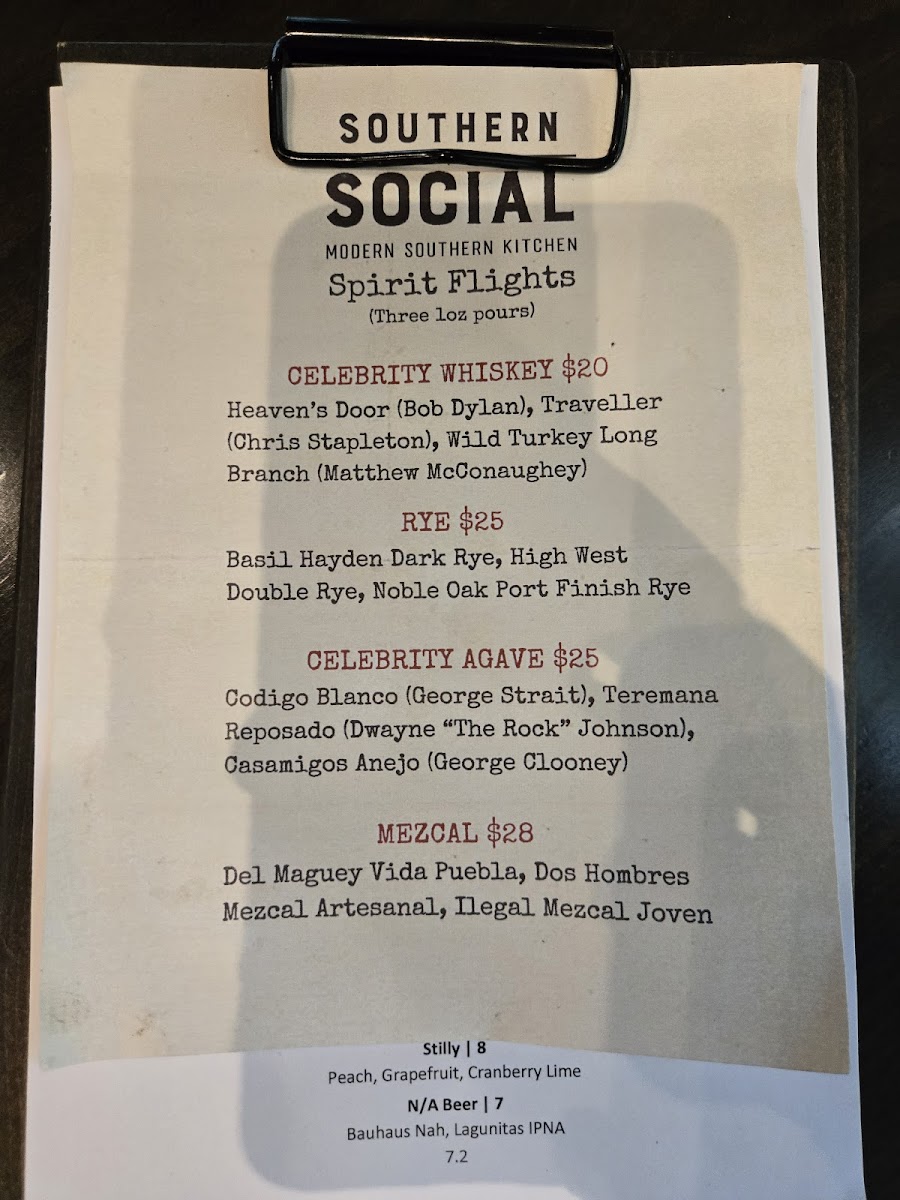 SOUTHERN
SOCIAL
MODERN SOUTHERN KITCHEN

Spirit Flights
(Three 1oz pours)

CELEBRITY WHISKEY $20
Heaven's Door (Bob Dylan), Traveller (Chris Stapleton), Wild Turkey Long Branch (Matthew McConaughey)

RYE $25
Basil Hayden Dark Rye, High West Double Rye, Noble Oak Port Finish Rye

CELEBRITY AGAVE $25
Codigo Blanco (George Strait), Teremana Reposado (Dwayne "The Rock" Johnson), Casamigos Anejo (George Clooney)

MEZCAL $28
Del Maguey Vida Puebla, Dos Hombres Mezcal Artesanal, Ilegal Mezcal Joven

Stilly | 8
Peach, Grapefruit, Cranberry Lime

N/A Beer | 7
Bauhaus Nah, Lagunitas IPNA

7.2